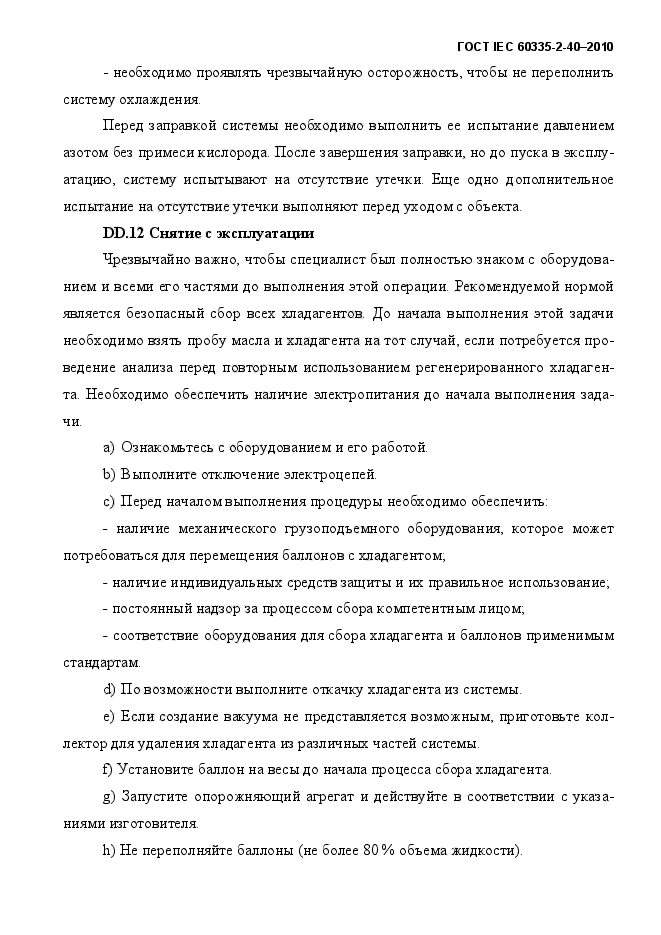 ГОСТ IEC 60335-2-40–2010

- необходимо проявлять чрезвычайную осторожность, чтобы не переполнить систему охлаждения.

Перед заправкой системы необходимо выполнить ее испытание давлением азотом без примеси кислорода. После завершения заправки, но до пуска в эксплуатацию, систему испытывают на отсутствие утечки. Еще одно дополнительное испытание на отсутствие утечки выполняют перед уходом с объекта.

DD.12 Снятие с эксплуатации

Чрезвычайно важно, чтобы специалист был полностью знаком с оборудованием и всеми его частями до выполнения этой операции. Рекомендуемой нормой является безопасный сбор всех хладагентов. До начала выполнения этой задачи необходимо взять пробу масла и хладагента на тот случай, если потребуется проведение анализа перед повторным использованием регенерированного хладагента. Необходимо обеспечить наличие электропитания до начала выполнения задачи.

a) Ознакомьтесь с оборудованием и его работой.

b) Выполните отключение электроцепей.

c) Перед началом выполнения процедуры необходимо обеспечить:

- наличие механического грузоподъемного оборудования, которое может потребоваться для перемещения баллонов с хладагентом;

- наличие индивидуальных средств защиты и их правильное использование;

- постоянный надзор за процессом сбора компетентным лицом;

- соответствие оборудования для сбора хладагента и баллонов применимым стандартам.

d) По возможности выполните откачку хладагента из системы.

e) Если создание вакуума не представляется возможным, приготовьте коллектор для удаления хладагента из различных частей системы.

f) Установите баллон на весы до начала процесса сбора хладагента.

g) Запустите опорожняющий агрегат и действуйте в соответствии с указаниями изготовителя.

h) Не переполняйте баллоны (не более 80 % объема жидкости).